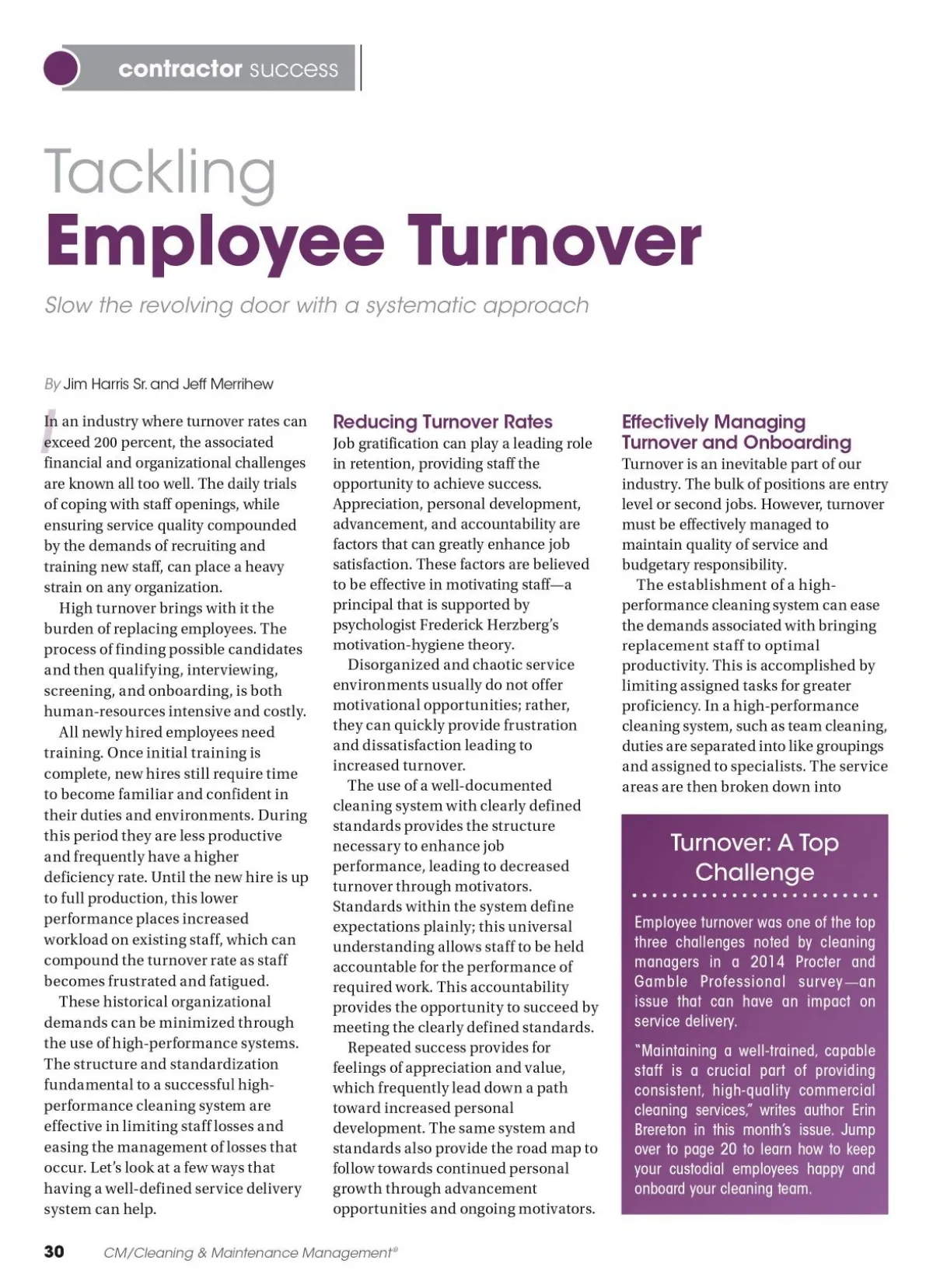 contractor success

Tackling
Employee Turnover

Slow the revolving door with a systematic approach

By Jim Harris Sr. and Jeff Merrihew

In an industry where turnover rates can exceed 200 percent, the associated financial and organizational challenges are known all too well. The daily trials of coping with staff openings, while ensuring service quality compounded by the demands of recruiting and training new staff, can place a heavy strain on any organization.

High turnover brings with it the burden of replacing employees. The process of finding possible candidates and then qualifying, interviewing, screening, and onboarding, is both human-resources intensive and costly.

All newly hired employees need training. Once initial training is complete, new hires still require time to become familiar and confident in their duties and environments. During this period they are less productive and frequently have a higher deficiency rate. Until the new hire is up to full production, this lower performance places increased workload on existing staff, which can compound the turnover rate as staff becomes frustrated and fatigued.

These historical organizational demands can be minimized through the use of high-performance systems. The structure and standardization fundamental to a successful high-performance cleaning system are effective in limiting staff losses and easing the management of losses that occur. Let's look at a few ways that having a well-defined service delivery system can help.

Reducing Turnover Rates
Job gratification can play a leading role in retention, providing staff the opportunity to achieve success. Appreciation, personal development, advancement, and accountability are factors that can greatly enhance job satisfaction. These factors are believed to be effective in motivating staff—a principal that is supported by psychologist Frederick Herzberg's motivation-hygiene theory.

Disorganized and chaotic service environments usually do not offer motivational opportunities; rather, they can quickly provide frustration and dissatisfaction leading to increased turnover.

The use of a well-documented cleaning system with clearly defined standards provides the structure necessary to enhance job performance, leading to decreased turnover through motivators. Standards within the system define expectations plainly; this universal understanding allows staff to be held accountable for the performance of required work. This accountability provides the opportunity to succeed by meeting the clearly defined standards.

Repeated success provides for feelings of appreciation and value, which frequently lead down a path toward increased personal development. The same system and standards also provide the road map to follow towards continued personal growth through advancement opportunities and ongoing motivators.

Effectively Managing Turnover and Onboarding
Turnover is an inevitable part of our industry. The bulk of positions are entry level or second jobs. However, turnover must be effectively managed to maintain quality of service and budgetary responsibility.

The establishment of a high-performance cleaning system can ease the demands associated with bringing replacement staff to optimal productivity. This is accomplished by limiting assigned tasks for greater proficiency. In a high-performance cleaning system, such as team cleaning, duties are separated into like groupings and assigned to specialists. The service areas are then broken down into

Turnover: A Top Challenge

Employee turnover was one of the top three challenges noted by cleaning managers in a 2014 Procter and Gamble Professional survey—an issue that can have an impact on service delivery.

"Maintaining a well-trained, capable staff is a crucial part of providing consistent, high-quality commercial cleaning services," writes author Erin Brereton in this month's issue. Jump over to page 20 to learn how to keep your custodial employees happy and onboard your cleaning team.

30 CM/Cleaning & Maintenance Management®